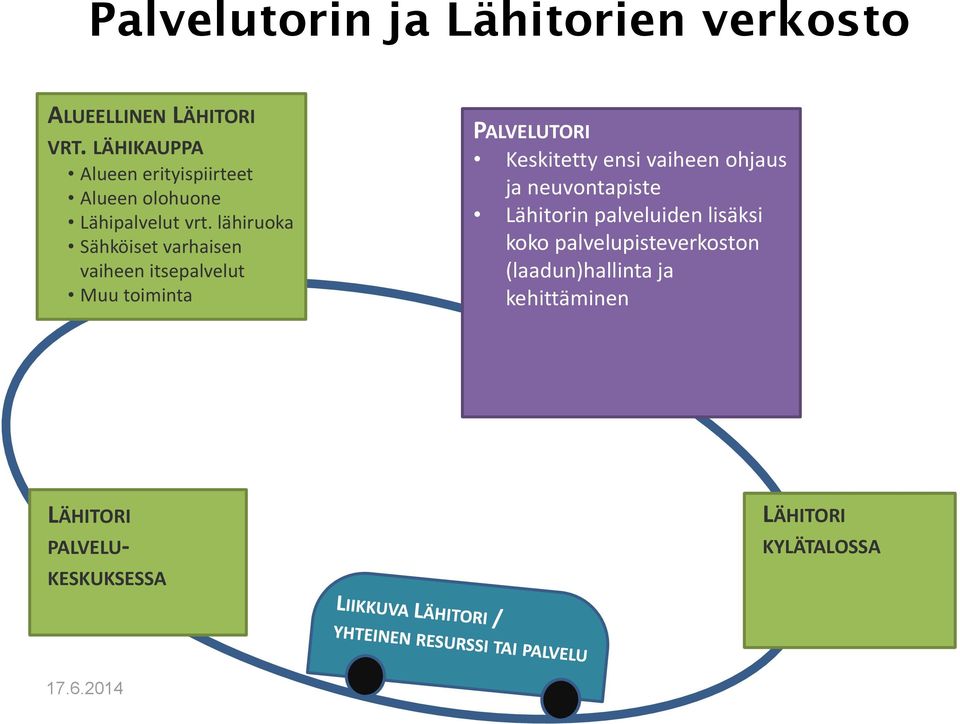 Palvelutorin ja Lähitorien verkosto

ALUEELLINEN LÄHITORI
VRT. LÄHIKAUPPA
• Alueen erityispiirteet
• Alueen olohuone
• Lähipalvelut vrt. lähiruoka
• Sähköiset varhaisen vaiheen itsepalvelut
• Muu toiminta

PALVELUTORI
• Keskitetty ensi vaiheen ohjaus ja neuvontapiste
• Lähitorin palveluiden lisäksi koko palvelupisteverkoston (laadun)hallinta ja kehittäminen

LÄHITORI
PALVELU-
KESKUKSESSA

LIIKKUVA LÄHITORI /
YHTEINEN RESURSSI TAI PALVELU

LÄHITORI
KYLÄTALOSSA

17.6.2014